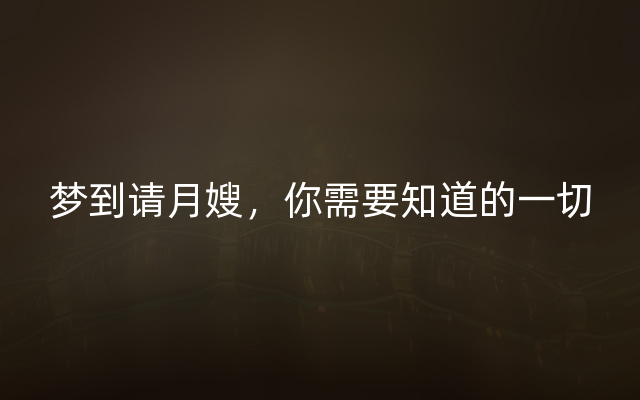 梦到请月嫂，你需要知道的一切